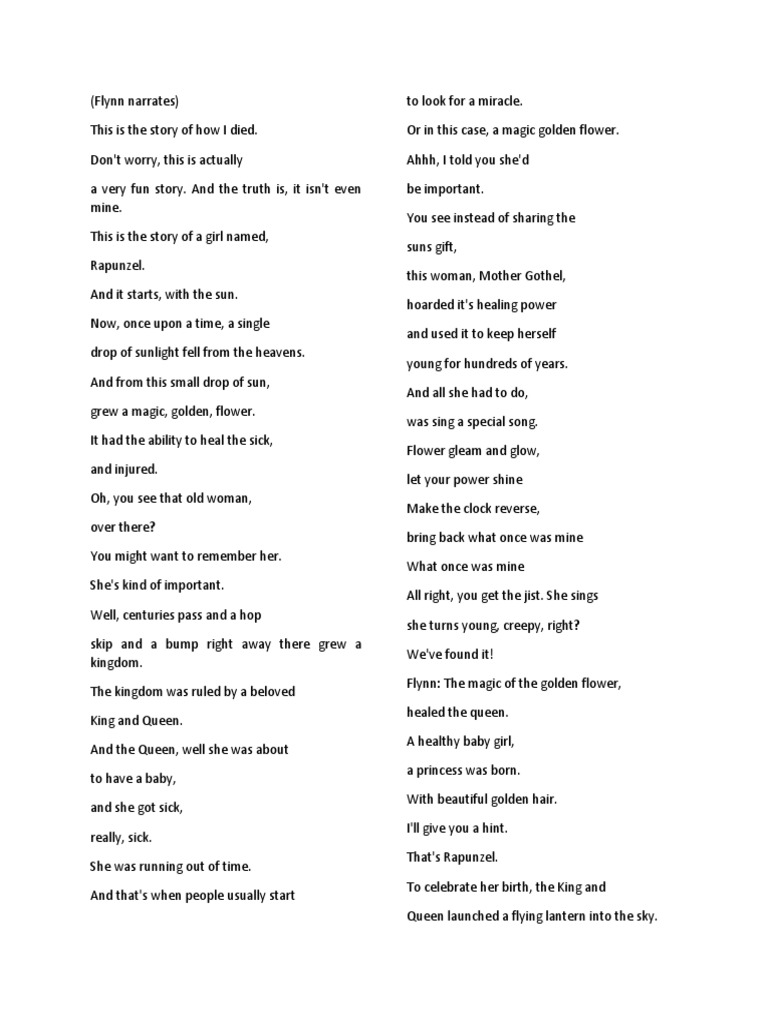 (Flynn narrates)

This is the story of how I died.

Don't worry, this is actually

a very fun story. And the truth is, it isn't even mine.

This is the story of a girl named,

Rapunzel.

And it starts, with the sun.

Now, once upon a time, a single

drop of sunlight fell from the heavens.

And from this small drop of sun,

grew a magic, golden, flower.

It had the ability to heal the sick,

and injured.

Oh, you see that old woman,

over there?

You might want to remember her.

She's kind of important.

Well, centuries pass and a hop

skip and a bump right away there grew a kingdom.

The kingdom was ruled by a beloved

King and Queen.

And the Queen, well she was about

to have a baby,

and she got sick,

really, sick.

She was running out of time.

And that's when people usually start

to look for a miracle.

Or in this case, a magic golden flower.

Ahhh, I told you she'd

be important.

You see instead of sharing the

suns gift,

this woman, Mother Gothel,

hoarded it's healing power

and used it to keep herself

young for hundreds of years.

And all she had to do,

was sing a special song.

Flower gleam and glow,

let your power shine

Make the clock reverse,

bring back what once was mine

What once was mine

All right, you get the jist. She sings

she turns young, creepy, right?

We've found it!

Flynn: The magic of the golden flower,

healed the queen.

A healthy baby girl,

a princess was born.

With beautiful golden hair.

I'll give you a hint.

That's Rapunzel.

To celebrate her birth, the King and

Queen launched a flying lantern into the sky.